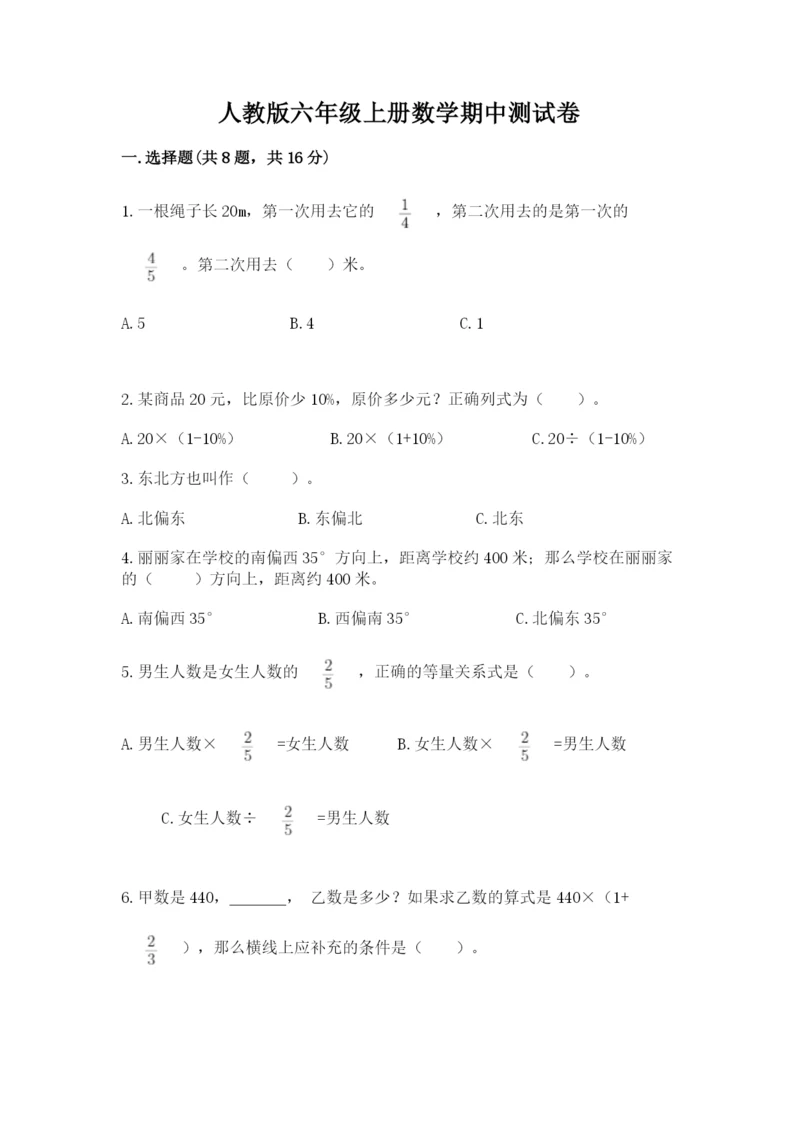 人教版六年级上册数学期中测试卷

一.选择题(共8题，共16分)

1.一根绳子长20m，第一次用去它的 $\frac{1}{4}$ ，第二次用去的是第一次的 $\frac{4}{5}$ 。第二次用去（　　）米。

A.5　　B.4　　C.1

2.某商品20元，比原价少10%，原价多少元？正确列式为（　　）。

A.20×（1-10%）　　B.20×（1+10%）　　C.20÷（1-10%）

3.东北方也叫作（　　）。

A.北偏东　　B.东偏北　　C.北东

4.丽丽家在学校的南偏西35°方向上，距离学校约400米；那么学校在丽丽家的（　　）方向上，距离约400米。

A.南偏西35°　　B.西偏南35°　　C.北偏东35°

5.男生人数是女生人数的 $\frac{2}{5}$ ，正确的等量关系式是（　　）。

A.男生人数× $\frac{2}{5}$ =女生人数　　B.女生人数× $\frac{2}{5}$ =男生人数

C.女生人数÷ $\frac{2}{5}$ =男生人数

6.甲数是440，_______， 乙数是多少？如果求乙数的算式是440×（1+ $\frac{2}{3}$ ），那么横线上应补充的条件是（　　）。